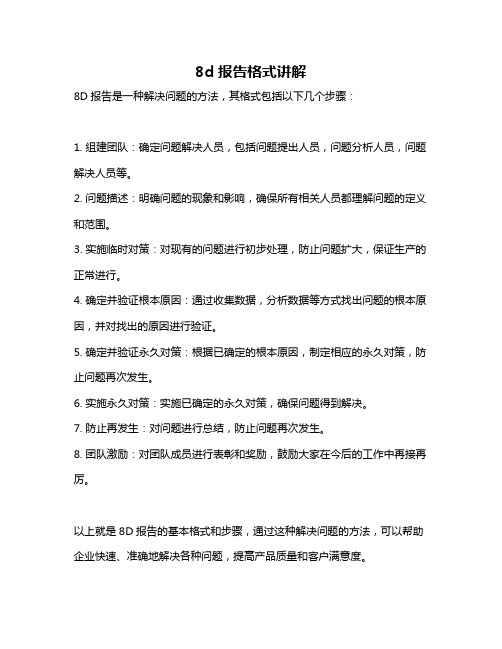 8d 报告格式讲解

8D 报告是一种解决问题的方法，其格式包括以下几个步骤：

1. 组建团队：确定问题解决人员，包括问题提出人员，问题分析人员，问题解决人员等。

2. 问题描述：明确问题的现象和影响，确保所有相关人员都理解问题的定义和范围。

3. 实施临时对策：对现有的问题进行初步处理，防止问题扩大，保证生产的正常进行。

4. 确定并验证根本原因：通过收集数据，分析数据等方式找出问题的根本原因，并对找出的原因进行验证。

5. 确定并验证永久对策：根据已确定的根本原因，制定相应的永久对策，防止问题再次发生。

6. 实施永久对策：实施已确定的永久对策，确保问题得到解决。

7. 防止再发生：对问题进行总结，防止问题再次发生。

8. 团队激励：对团队成员进行表彰和奖励，鼓励大家在今后的工作中再接再厉。

以上就是 8D 报告的基本格式和步骤，通过这种解决问题的方法，可以帮助企业快速、准确地解决各种问题，提高产品质量和客户满意度。